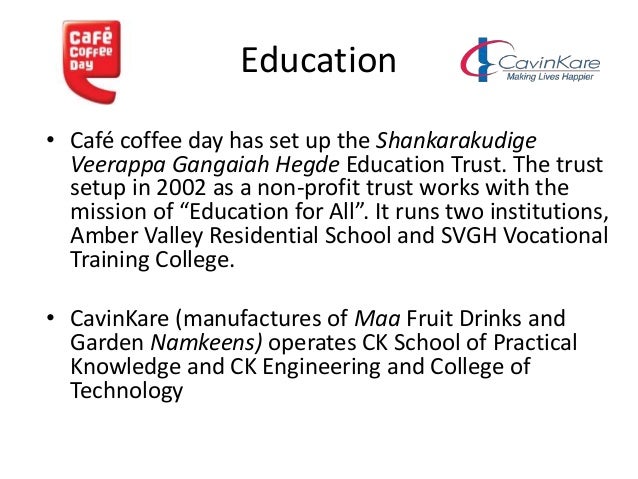 café coffee day

Education

CavinKare
Making Lives Happier

• Café coffee day has set up the Shankarakudige Veerappa Gangaiah Hegde Education Trust. The trust setup in 2002 as a non-profit trust works with the mission of “Education for All”. It runs two institutions, Amber Valley Residential School and SVGH Vocational Training College.

• CavinKare (manufactures of Maa Fruit Drinks and Garden Namkeens) operates CK School of Practical Knowledge and CK Engineering and College of Technology